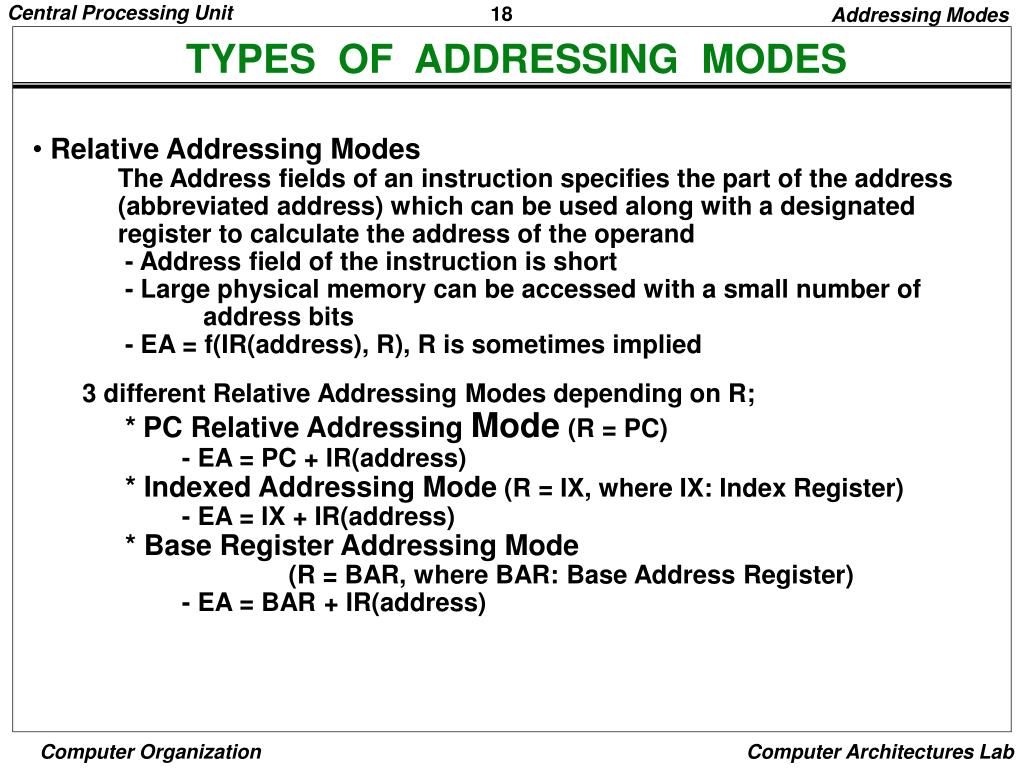 Central Processing Unit
18
Addressing Modes

TYPES OF ADDRESSING MODES

• Relative Addressing Modes
The Address fields of an instruction specifies the part of the address (abbreviated address) which can be used along with a designated register to calculate the address of the operand
- Address field of the instruction is short
- Large physical memory can be accessed with a small number of address bits
- EA = f(IR(address), R), R is sometimes implied

3 different Relative Addressing Modes depending on R;
* PC Relative Addressing Mode (R = PC)
- EA = PC + IR(address)
* Indexed Addressing Mode (R = IX, where IX: Index Register)
- EA = IX + IR(address)
* Base Register Addressing Mode
(R = BAR, where BAR: Base Address Register)
- EA = BAR + IR(address)

Computer Organization
Computer Architectures Lab